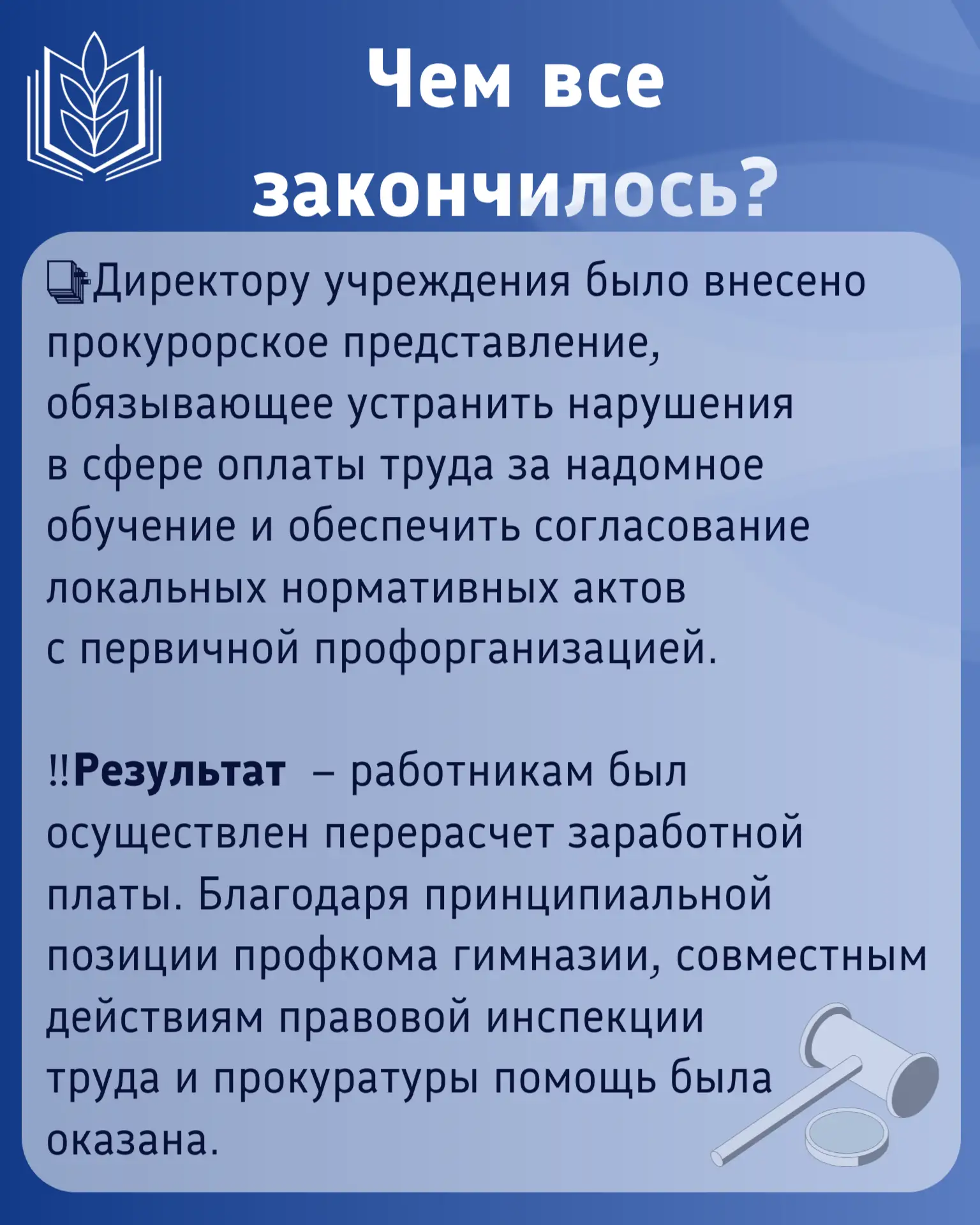 Чем все закончилось?

Директору учреждения было внесено прокурорское представление, обязывающее устранить нарушения в сфере оплаты труда за надомное обучение и обеспечить согласование локальных нормативных актов с первичной профорганизацией.

‼Результат – работникам был осуществлен перерасчет заработной платы. Благодаря принципиальной позиции профкома гимназии, совместным действиям правовой инспекции труда и прокуратуры помощь была оказана.